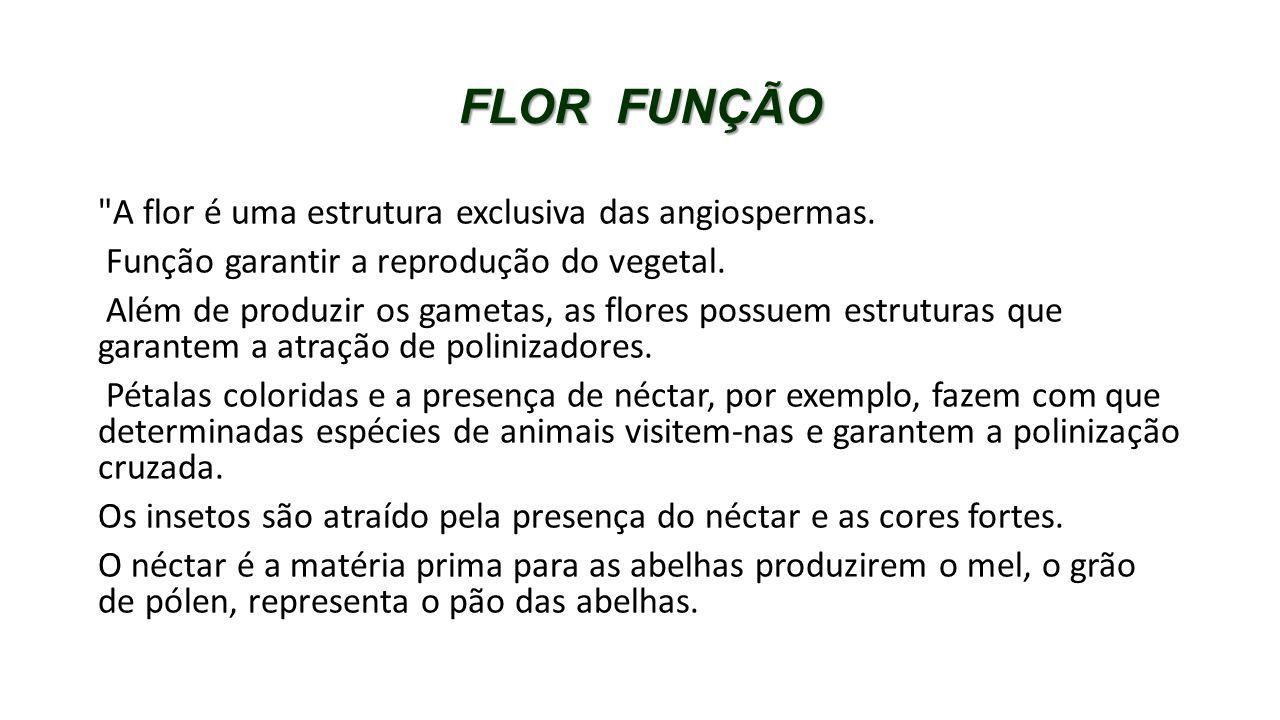 FLOR FUNÇÃO

"A flor é uma estrutura exclusiva das angiospermas.

Função garantir a reprodução do vegetal.

Além de produzir os gametas, as flores possuem estruturas que garantem a atração de polinizadores.

Pétalas coloridas e a presença de néctar, por exemplo, fazem com que determinadas espécies de animais visitem-nas e garantem a polinização cruzada.

Os insetos são atraído pela presença do néctar e as cores fortes.

O néctar é a matéria prima para as abelhas produzirem o mel, o grão de pólen, representa o pão das abelhas.